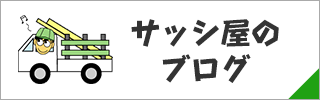 サッシ屋の
ブログ